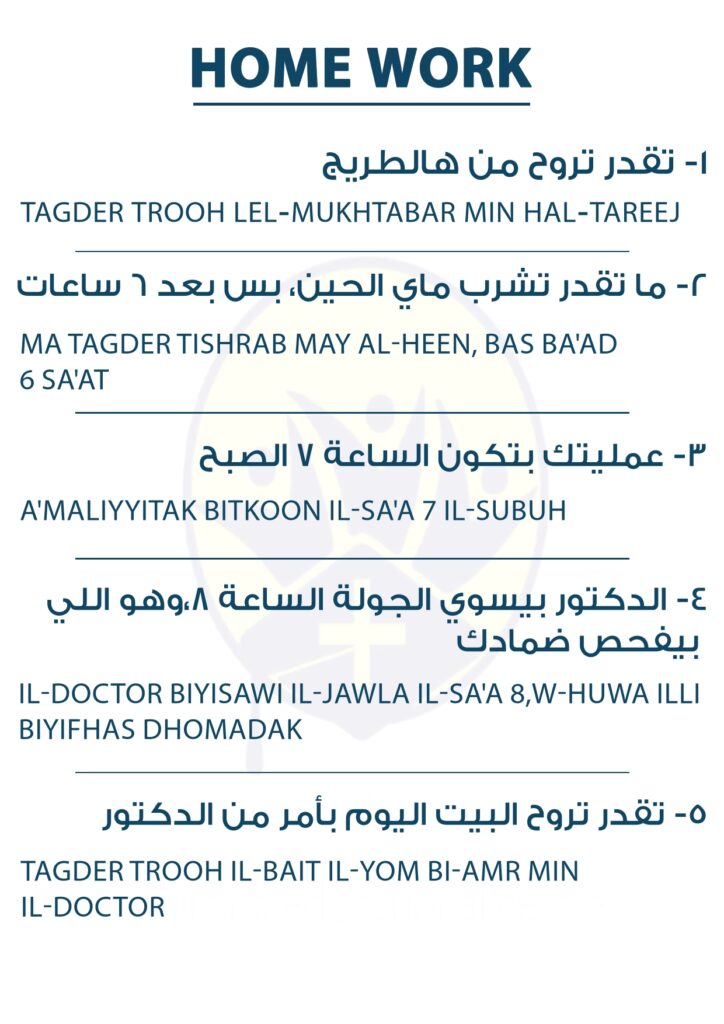 HOME WORK

١- تقدر تروح من هالطريج

TAGDER TROOH LEL-MUKHTABAR MIN HAL-TAREEJ

٢- ما تقدر تشرب ماي الحين، بس بعد ٦ ساعات

MA TAGDER TISHRAB MAY AL-HEEN, BAS BA'AD 6 SA'AT

٣- عمليتك بتكون الساعة ٧ الصبح

A'MALIYYITAK BITKOON IL-SA'A 7 IL-SUBUH

٤- الدكتور بيسوي الجولة الساعة ٨،وهو اللي بيفحص ضمادك

IL-DOCTOR BIYISAWI IL-JAWLA IL-SA'A 8,W-HUWA ILLI BIYIFHAS DHOMADAK

٥- تقدر تروح البيت اليوم بأمر من الدكتور

TAGDER TROOH IL-BAIT IL-YOM BI-AMR MIN IL-DOCTOR